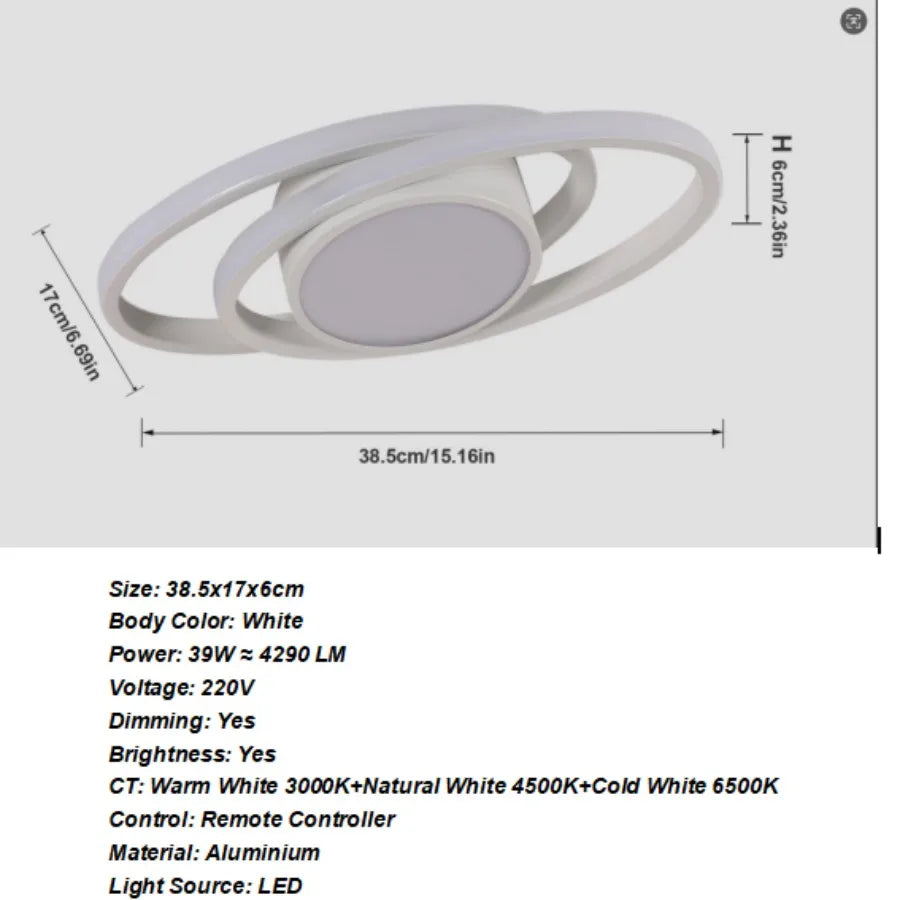 H 6cm/2.36in

17cm/6.69in

38.5cm/15.16in

Size: 38.5x17x6cm
Body Color: White
Power: 39W ≈ 4290 LM
Voltage: 220V
Dimming: Yes
Brightness: Yes
CT: Warm White 3000K+Natural White 4500K+Cold White 6500K
Control: Remote Controller
Material: Aluminium
Light Source: LED